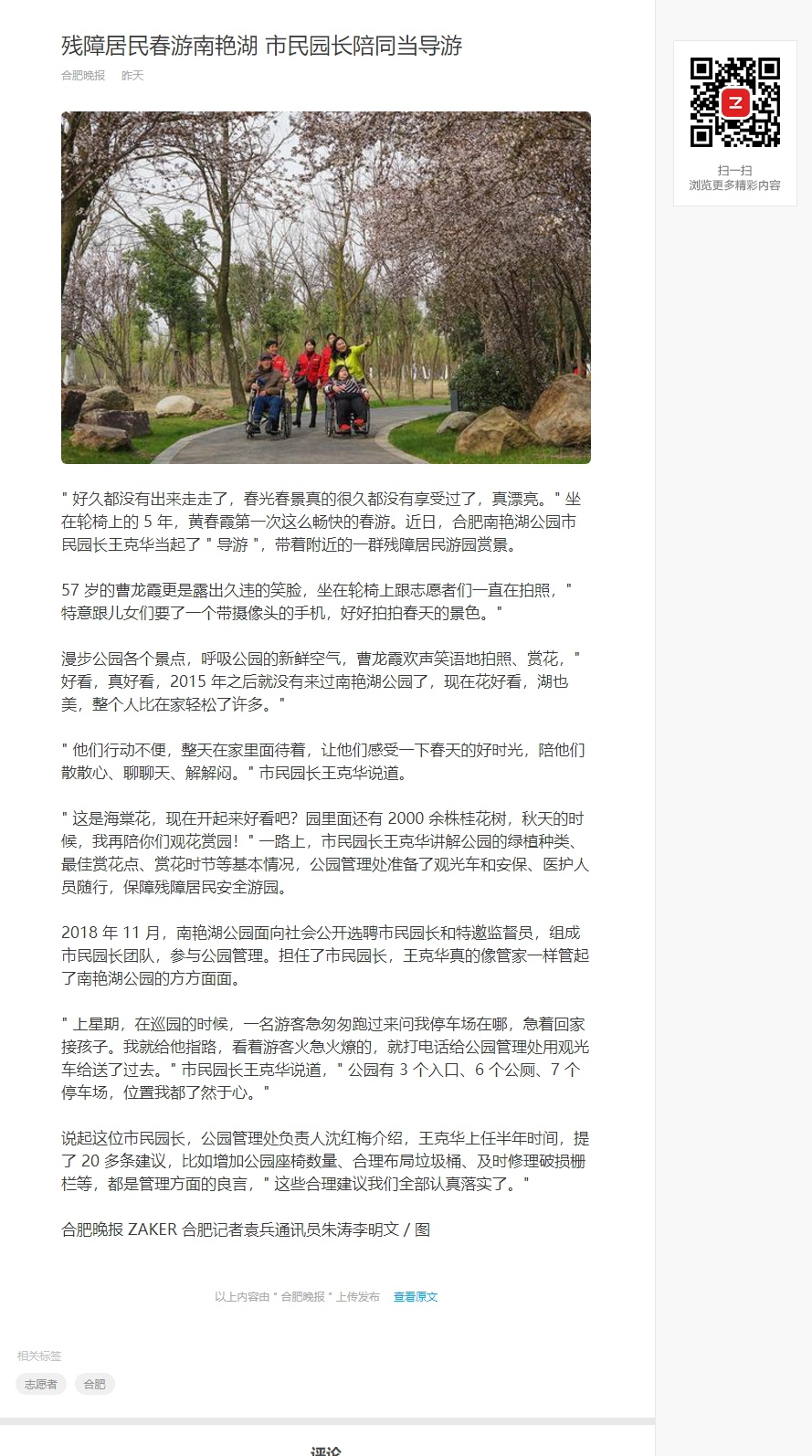 残障居民春游南艳湖 市民园长陪同当导游

合肥晚报 昨天

" 好久都没有出来走走了，春光春景真的很久都没有享受过了，真漂亮。" 坐在轮椅上的 5 年，黄春霞第一次这么畅快的春游。近日，合肥南艳湖公园市民园长王克华当起了 " 导游 "，带着附近的一群残障居民游园赏景。

57 岁的曹龙霞更是露出久违的笑脸，坐在轮椅上跟志愿者们一直在拍照，" 特意跟儿女们要了一个带摄像头的手机，好好拍拍春天的景色。"

漫步公园各个景点，呼吸公园的新鲜空气，曹龙霞欢声笑语地拍照、赏花，" 好看，真好看，2015 年之后就没有来过南艳湖公园了，现在花好看，湖也美，整个人比在家轻松了许多。"

" 他们行动不便，整天在家里面待着，让他们感受一下春天的好时光，陪他们散散心、聊聊天、解解闷。" 市民园长王克华说道。

" 这是海棠花，现在开起来好看吧？园里面还有 2000 余株桂花树，秋天的时候，我再陪你们观花赏园！" 一路上，市民园长王克华讲解公园的绿植种类、最佳赏花点、赏花时节等基本情况，公园管理处准备了观光车和安保、医护人员随行，保障残障居民安全游园。

2018 年 11 月，南艳湖公园面向社会公开选聘市民园长和特邀监督员，组成市民园长团队，参与公园管理。担任了市民园长，王克华真的像管家一样管起了南艳湖公园的方方面面。

" 上星期，在巡园的时候，一名游客急匆匆跑过来问我停车场在哪，急着回家接孩子。我就给他指路，看着游客火急火燎的，就打电话给公园管理处用观光车给送了过去。" 市民园长王克华说道，" 公园有 3 个入口、6 个公厕、7 个停车场，位置我都了然于心。"

说起这位市民园长，公园管理处负责人沈红梅介绍，王克华上任半年时间，提了 20 多条建议，比如增加公园座椅数量、合理布局垃圾桶、及时修理破损栅栏等，都是管理方面的良言，" 这些合理建议我们全部认真落实了。"

合肥晚报 ZAKER 合肥记者袁兵通讯员朱涛李明文 / 图

以上内容由 " 合肥晚报 " 上传发布 查看原文

相关标签

志愿者 合肥

评论

扫一扫
浏览更多精彩内容